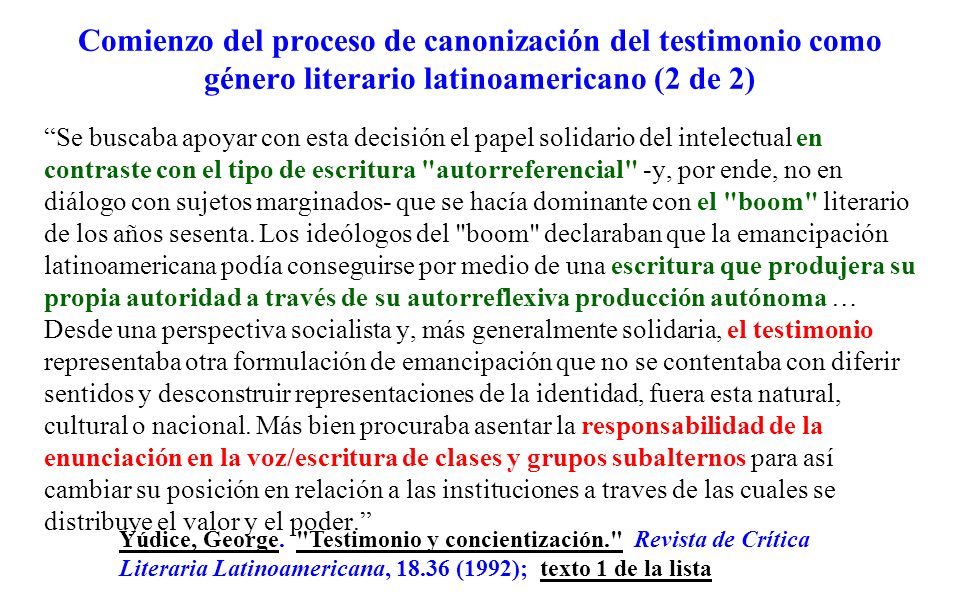 Comienzo del proceso de canonización del testimonio como género literario latinoamericano (2 de 2)

“Se buscaba apoyar con esta decisión el papel solidario del intelectual en contraste con el tipo de escritura "autorreferencial" -y, por ende, no en diálogo con sujetos marginados- que se hacía dominante con el "boom" literario de los años sesenta. Los ideólogos del "boom" declaraban que la emancipación latinoamericana podía conseguirse por medio de una escritura que produjera su propia autoridad a través de su autorreflexiva producción autónoma … Desde una perspectiva socialista y, más generalmente solidaria, el testimonio representaba otra formulación de emancipación que no se contentaba con diferir sentidos y desconstruir representaciones de la identidad, fuera esta natural, cultural o nacional. Más bien procuraba asentar la responsabilidad de la enunciación en la voz/escritura de clases y grupos subalternos para así cambiar su posición en relación a las instituciones a traves de las cuales se distribuye el valor y el poder.”

Yúdice, George. "Testimonio y concientización." Revista de Crítica Literaria Latinoamericana, 18.36 (1992); texto 1 de la lista